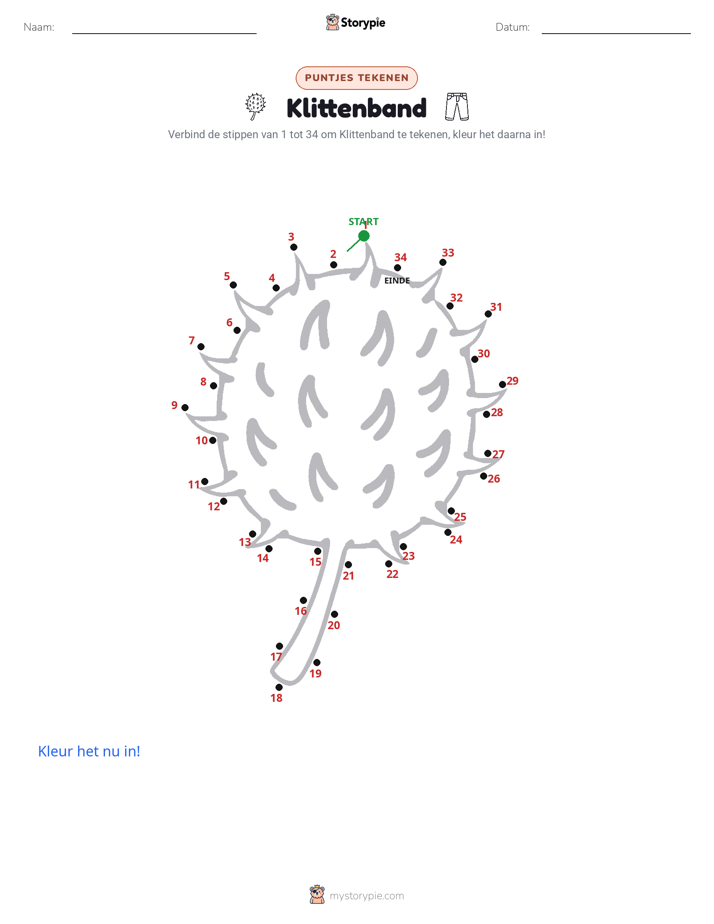 Naam: Storypie Datum:

PUNTJES TEKENEN

Klittenband

Verbind de stippen van 1 tot 34 om Klittenband te tekenen, kleur het daarna in!

START
1
2
3
4
5
6
7
8
9
10
11
12
13
14
15
16
17
18
19
20
21
22
23
24
25
26
27
28
29
30
31
32
33
34
EINDE

Kleur het nu in!

mystorypie.com